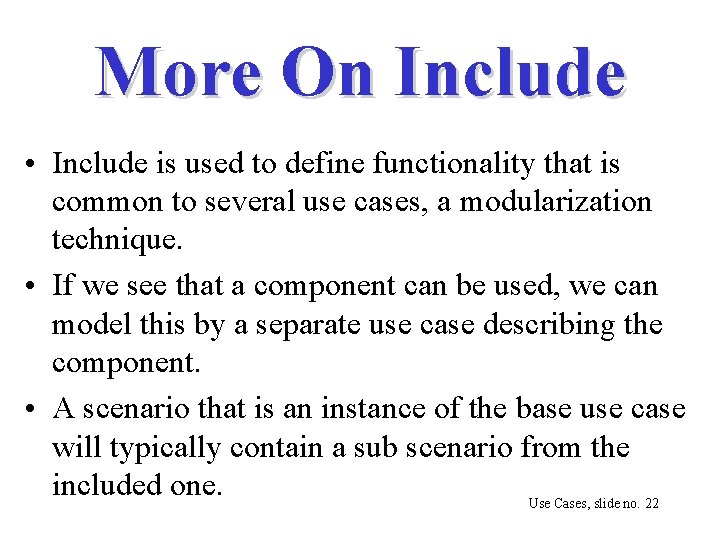 More On Include

• Include is used to define functionality that is common to several use cases, a modularization technique.
• If we see that a component can be used, we can model this by a separate use case describing the component.
• A scenario that is an instance of the base use case will typically contain a sub scenario from the included one.

Use Cases, slide no. 22